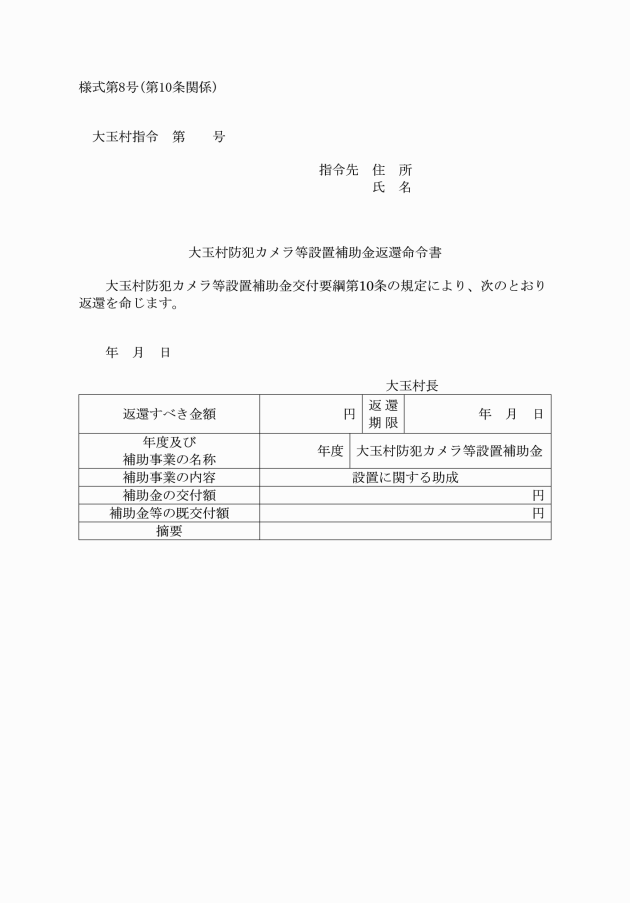 様式第8号(第10条関係)

大玉村指令　第　　号

指令先　住　所
氏　名

大玉村防犯カメラ等設置補助金返還命令書

大玉村防犯カメラ等設置補助金交付要綱第10条の規定により、次のとおり返還を命じます。

年　月　日

大玉村長

| 返還すべき金額 | 円 | 返還期限 | 年　月　日 |
|---|---|---|---|
| 年度及び補助事業の名称 | 年度 | 大玉村防犯カメラ等設置補助金 | |
| 補助事業の内容 | 設置に関する助成 | | |
| 補助金の交付額 | 円 | | |
| 補助金等の既交付額 | 円 | | |
| 摘要 | | | |